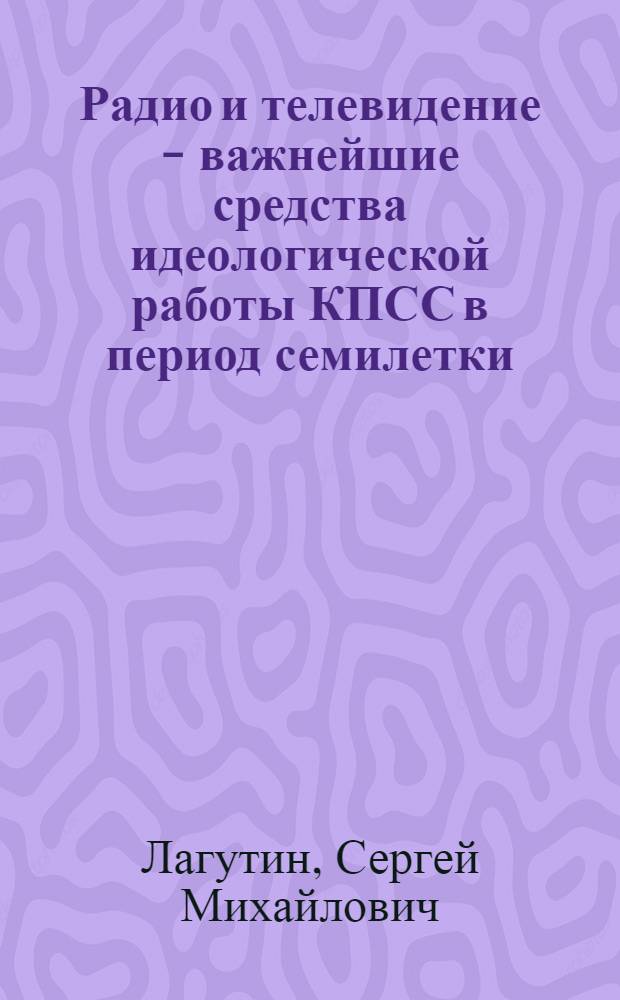 Радио и телевидение – важнейшие средства идеологической работы КПСС в период семилетки

Лагутин, Сергей Михайлович